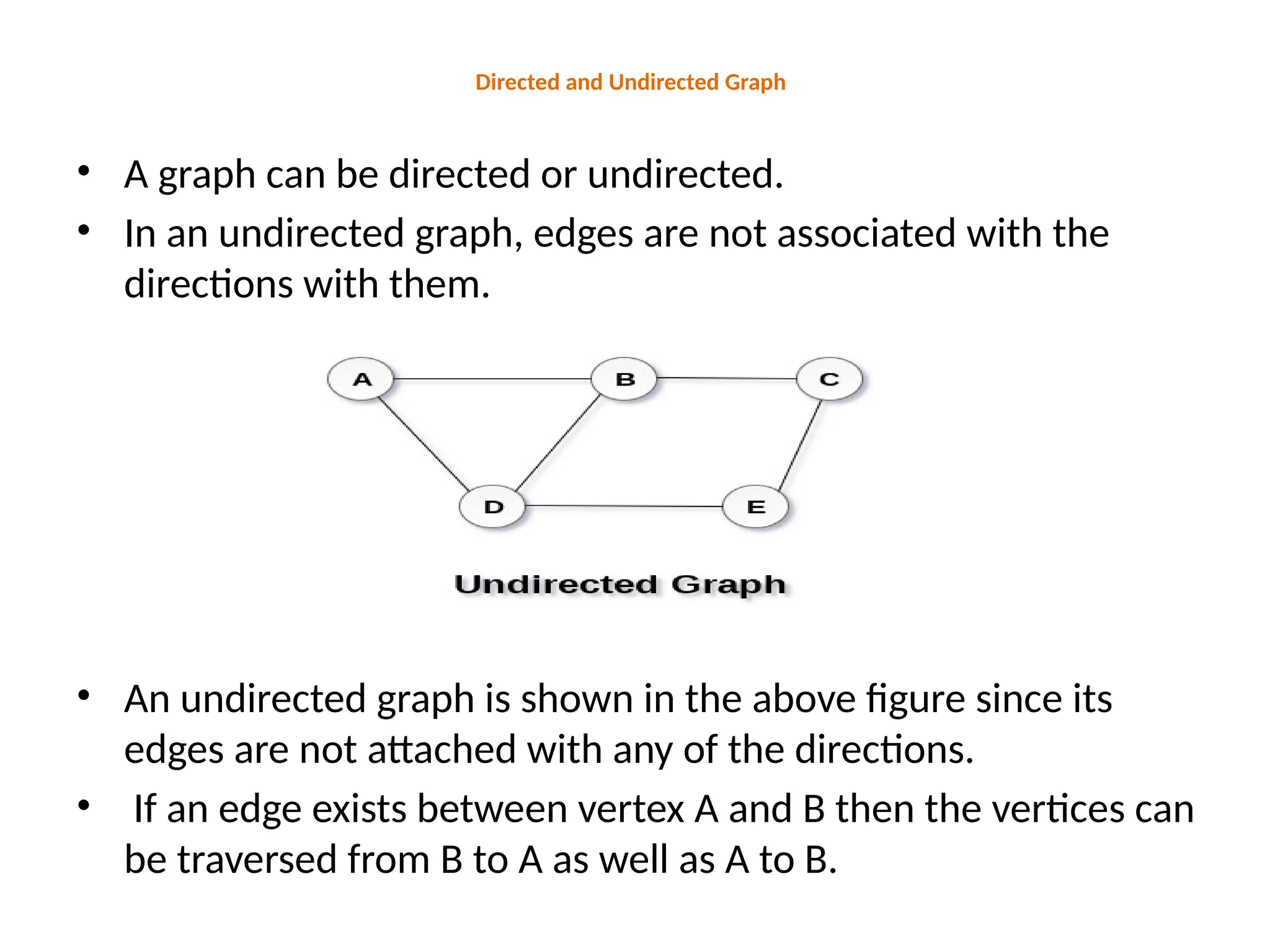 Directed and Undirected Graph

• A graph can be directed or undirected.
• In an undirected graph, edges are not associated with the directions with them.

A
B
C
D
E

Undirected Graph

• An undirected graph is shown in the above figure since its edges are not attached with any of the directions.
• If an edge exists between vertex A and B then the vertices can be traversed from B to A as well as A to B.